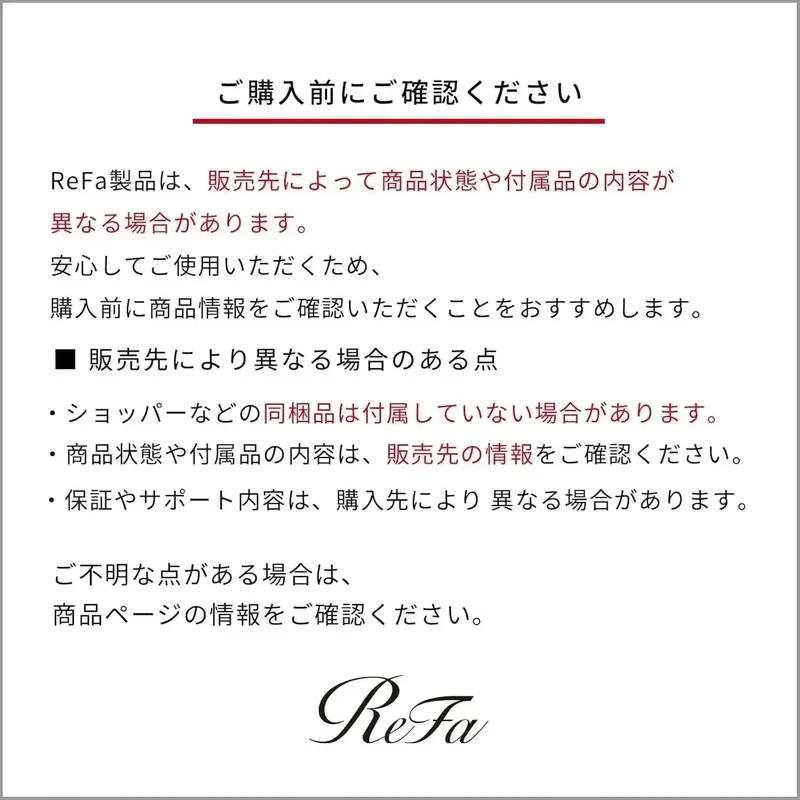 ご購入前にご確認ください

ReFa製品は、販売先によって商品状態や付属品の内容が異なる場合があります。
安心してご使用いただくため、
購入前に商品情報をご確認いただくことをおすすめします。

■ 販売先により異なる場合のある点

・ショッパーなどの同梱品は付属していない場合があります。
・商品状態や付属品の内容は、販売先の情報をご確認ください。
・保証やサポート内容は、購入先により 異なる場合があります。

ご不明な点がある場合は、
商品ページの情報をご確認ください。

ReFa